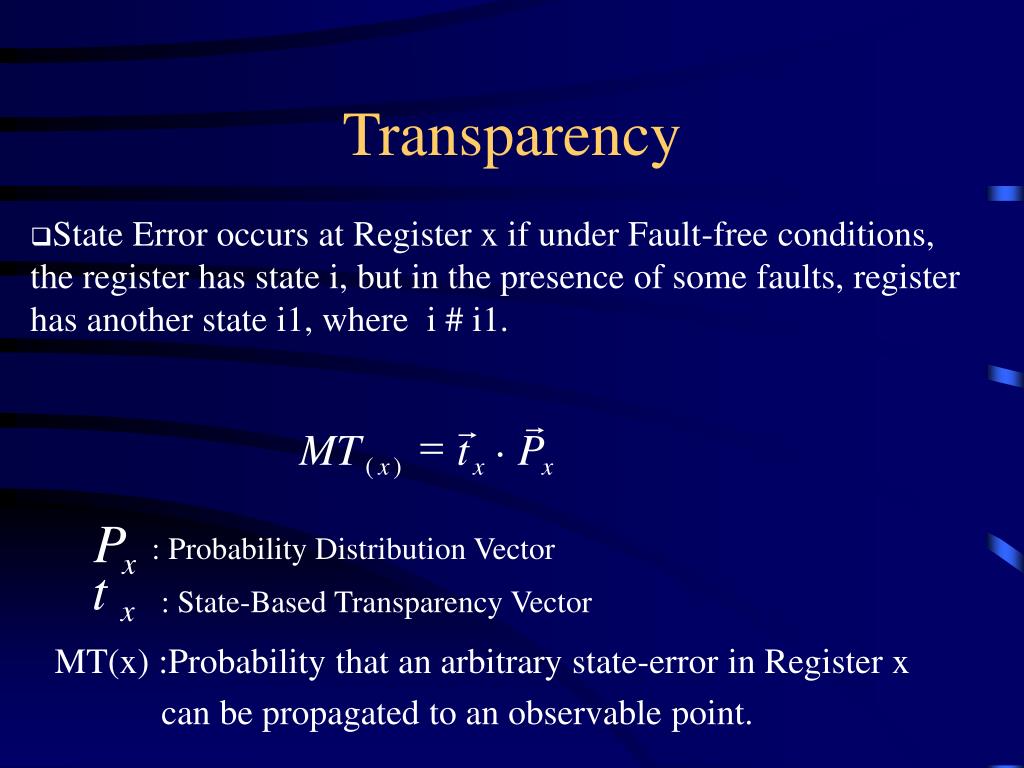 Transparency

❑State Error occurs at Register x if under Fault-free conditions, the register has state i, but in the presence of some faults, register has another state i1, where i # i1.

$MT_{(x)} = \vec{t}_x \cdot \vec{P}_x$

$P_x$ : Probability Distribution Vector

$t_x$ : State-Based Transparency Vector

MT(x) :Probability that an arbitrary state-error in Register x can be propagated to an observable point.